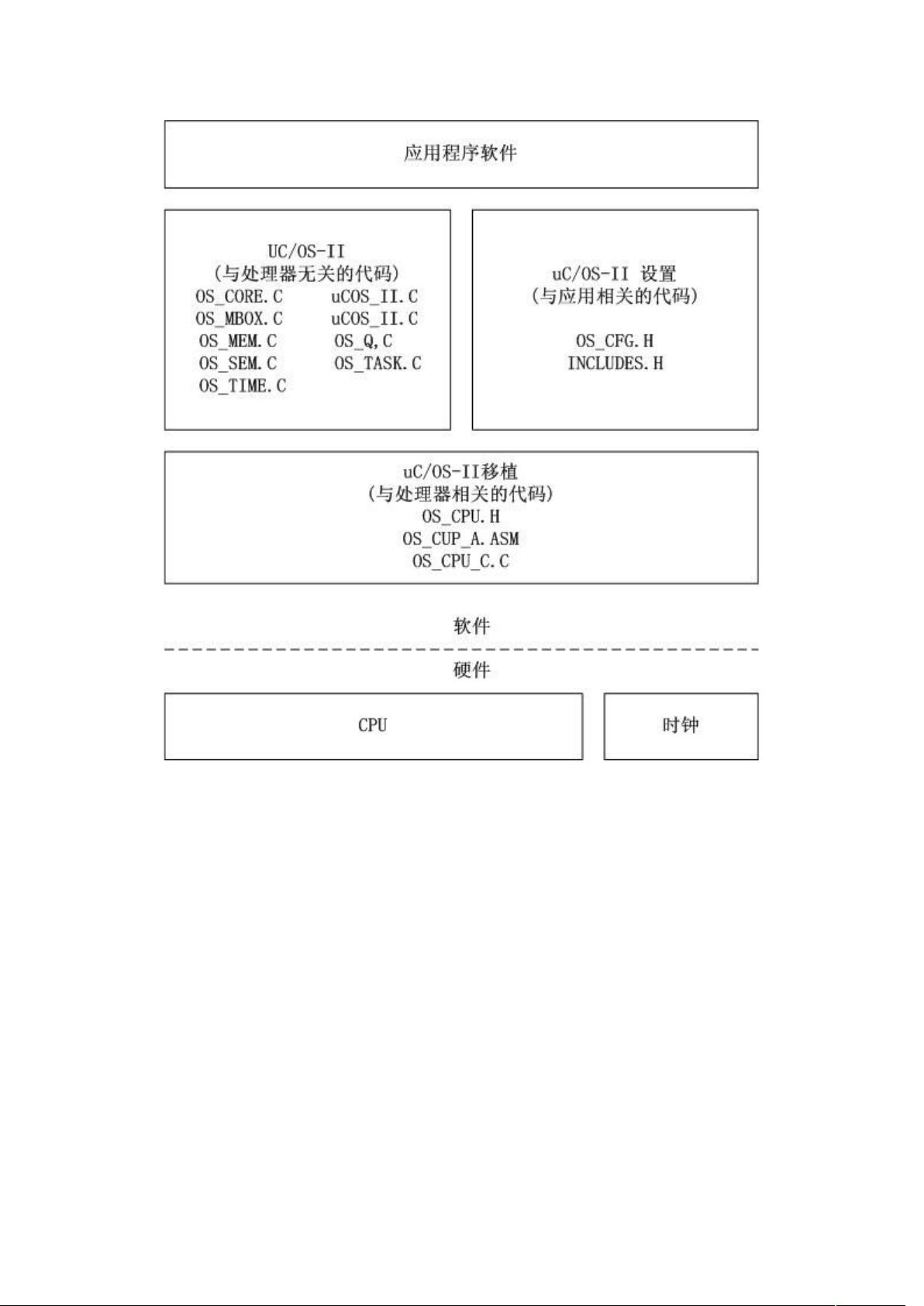 应用程序软件

UC/OS-II
(与处理器无关的代码)
OS_CORE.C uCOS_II.C
OS_MBOX.C uCOS_II.C
OS_MEM.C OS_Q,C
OS_SEM.C OS_TASK.C
OS_TIME.C

uC/OS-II 设置
(与应用相关的代码)

OS_CFG.H
INCLUDES.H

uC/OS-II移植
(与处理器相关的代码)
OS_CPU.H
OS_CUP_A.ASM
OS_CPU_C.C

软件

硬件

CPU

时钟